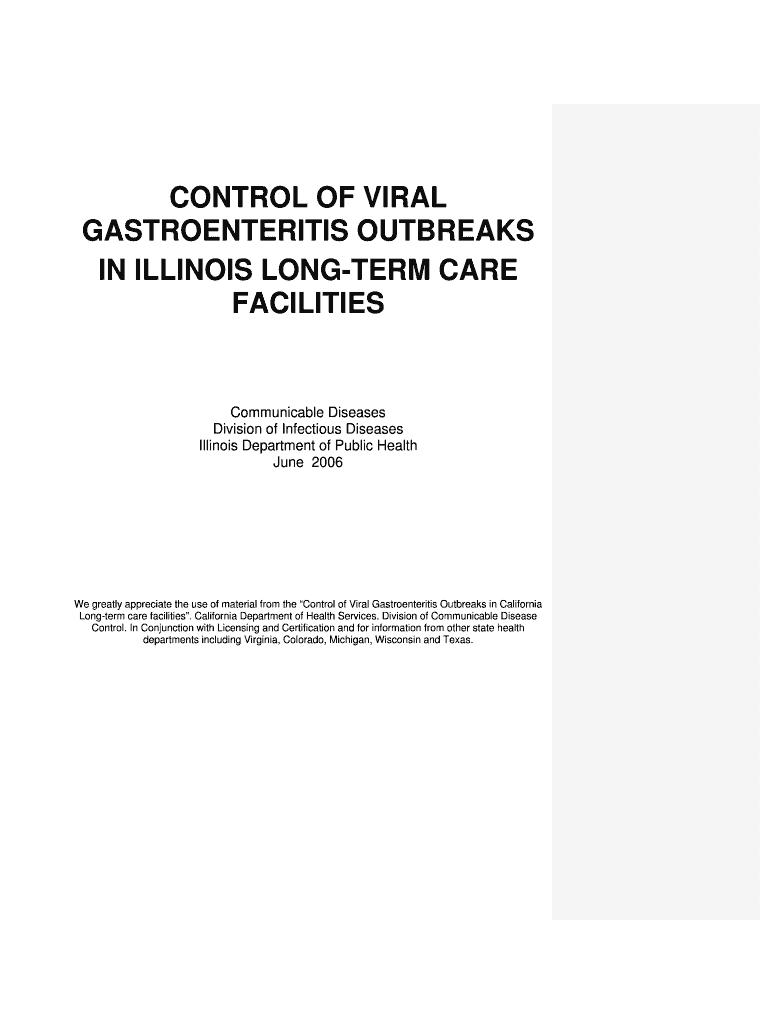 CONTROL OF VIRAL GASTROENTERITIS OUTBREAKS IN ILLINOIS LONG-TERM CARE FACILITIES

Communicable Diseases
Division of Infectious Diseases
Illinois Department of Public Health
June 2006

We greatly appreciate the use of material from the "Control of Viral Gastroenteritis Outbreaks in California Long-term care facilities". California Department of Health Services. Division of Communicable Disease Control. In Conjunction with Licensing and Certification and for information from other state health departments including Virginia, Colorado, Michigan, Wisconsin and Texas.